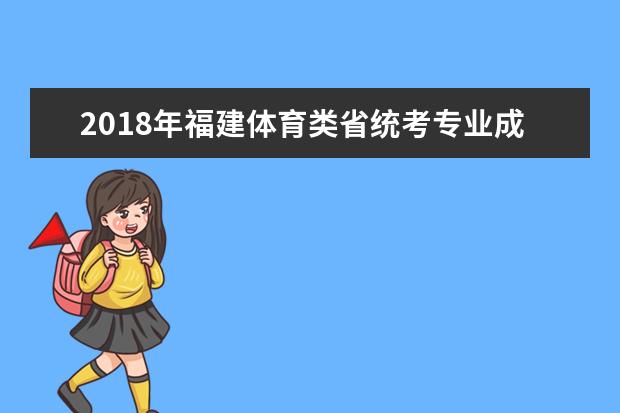 2018年福建体育类省统考专业成